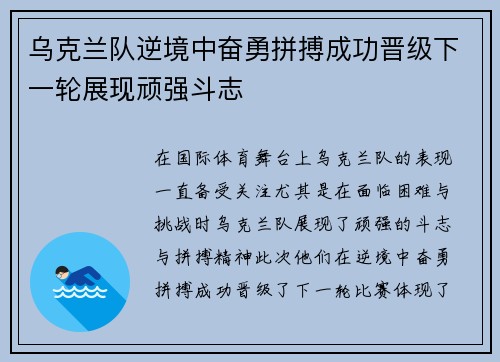 乌克兰队逆境中奋勇拼搏成功晋级下一轮展现顽强斗志

在国际体育舞台上乌克兰队的表现一直备受关注尤其是在面临困难与挑战时乌克兰队展现了顽强的斗志与拼搏精神此次他们在逆境中奋勇拼搏成功晋级了下一轮比赛体现了